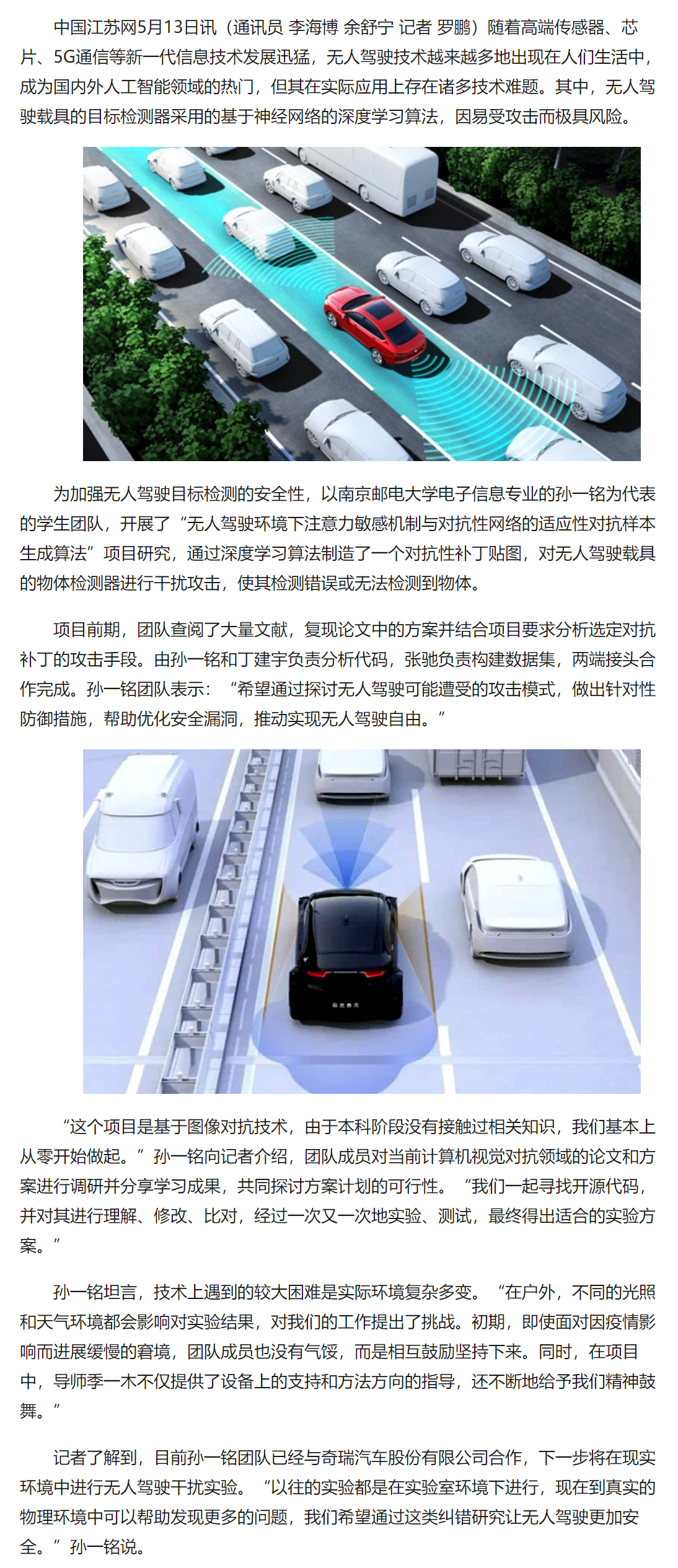 中国江苏网5月13日讯（通讯员 李海博 余舒宁 记者 罗鹏）随着高端传感器、芯片、5G通信等新一代信息技术发展迅猛，无人驾驶技术越来越多地出现在人们生活中，成为国内外人工智能领域的热门，但其在实际应用上存在诸多技术难题。其中，无人驾驶载具的目标检测器采用的基于神经网络的深度学习算法，因易受攻击而极具风险。

为加强无人驾驶目标检测的安全性，以南京邮电大学电子信息专业的孙一铭为代表的学生团队，开展了“无人驾驶环境下注意力敏感机制与对抗性网络的适应性对抗样本生成算法”项目研究，通过深度学习算法制造了一个对抗性补丁贴图，对无人驾驶载具的物体检测器进行干扰攻击，使其检测错误或无法检测到物体。

项目前期，团队查阅了大量文献，复现论文中的方案并结合项目要求分析选定对抗补丁的攻击手段。由孙一铭和丁建宇负责分析代码，张驰负责构建数据集，两端接头合作完成。孙一铭团队表示：“希望通过探讨无人驾驶可能遭受的攻击模式，做出针对性防御措施，帮助优化安全漏洞，推动实现无人驾驶自由。”

“这个项目是基于图像对抗技术，由于本科阶段没有接触过相关知识，我们基本上从零开始做起。”孙一铭向记者介绍，团队成员对当前计算机视觉对抗领域的论文和方案进行调研并分享学习成果，共同探讨方案计划的可行性。“我们一起寻找开源代码，并对其进行理解、修改、比对，经过一次又一次地实验、测试，最终得出适合的实验方案。”

孙一铭坦言，技术上遇到的较大困难是实际环境复杂多变。“在户外，不同的光照和天气环境都会影响对实验结果，对我们的工作提出了挑战。初期，即使面对因疫情影响而进展缓慢的窘境，团队成员也没有气馁，而是相互鼓励坚持下来。同时，在项目中，导师季一木不仅提供了设备上的支持和方法方向的指导，还不断地给予我们精神鼓舞。”

记者了解到，目前孙一铭团队已经与奇瑞汽车股份有限公司合作，下一步将在现实环境中进行无人驾驶干扰实验。“以往的实验都是在实验室环境下进行，现在到真实的物理环境中可以帮助发现更多的问题，我们希望通过这类纠错研究让无人驾驶更加安全。”孙一铭说。